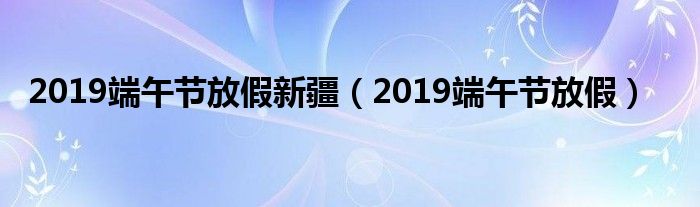 2019端午节放假新疆（2019端午节放假）